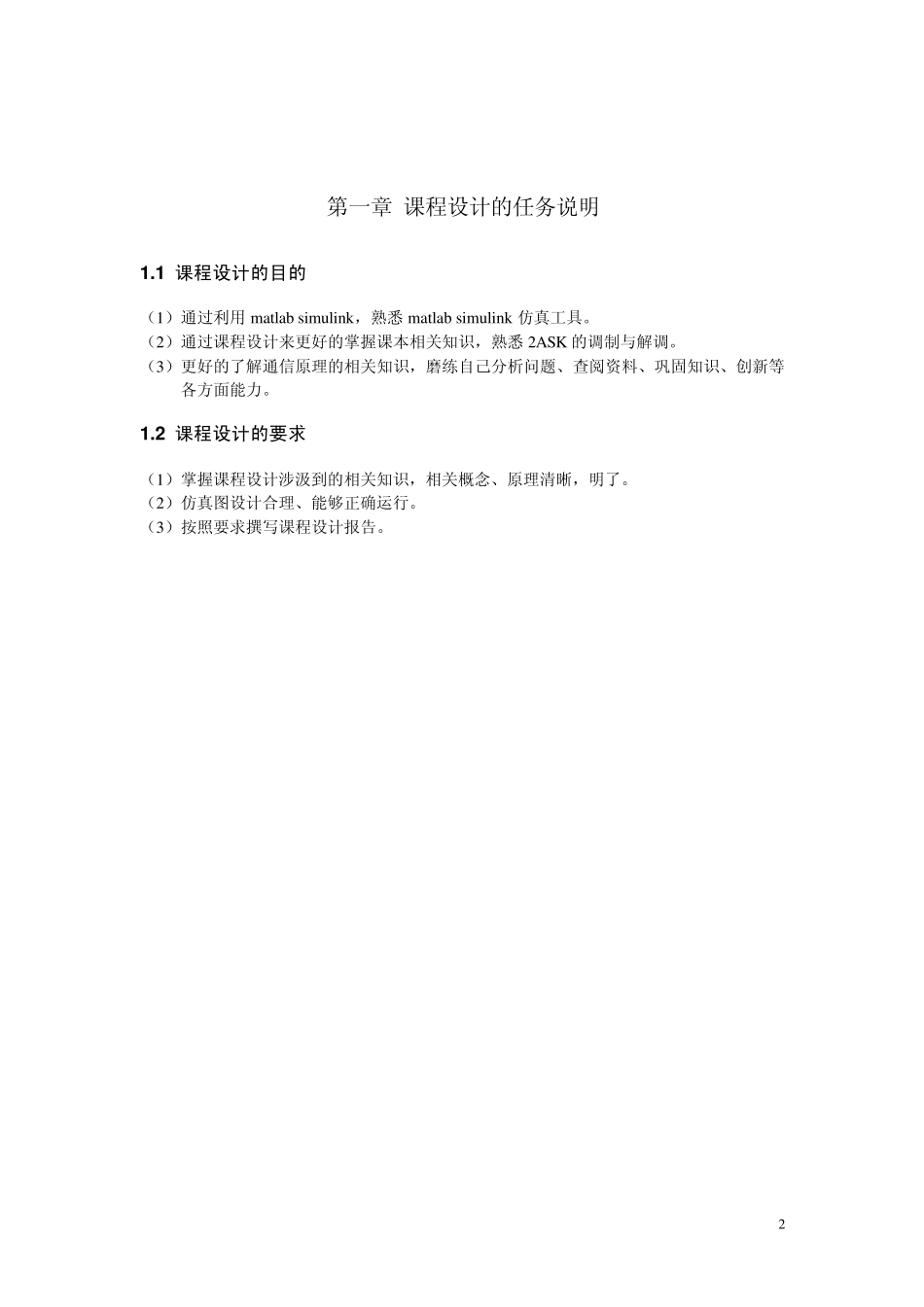 第一章 课程设计的任务说明

1.1 课程设计的目的

（1）通过利用 matlab simulink，熟悉 matlab simulink 仿真工具。
（2）通过课程设计来更好的掌握课本相关知识，熟悉 2ASK 的调制与解调。
（3）更好的了解通信原理的相关知识，磨练自己分析问题、查阅资料、巩固知识、创新等各方面能力。

1.2 课程设计的要求

（1）掌握课程设计涉汲到的相关知识，相关概念、原理清晰，明了。
（2）仿真图设计合理、能够正确运行。
（3）按照要求撰写课程设计报告。

2